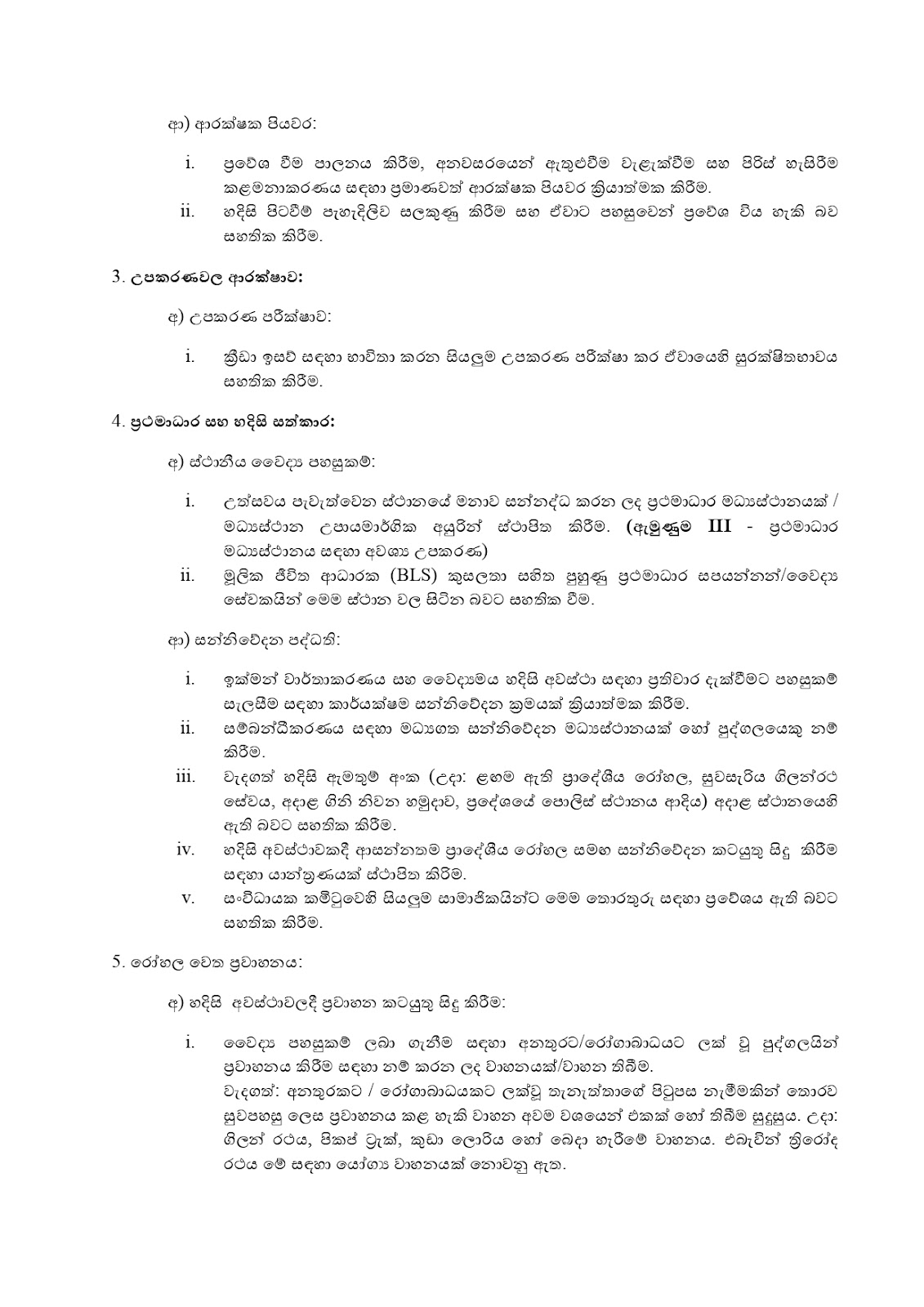 ආ) ආරක්ෂක පියවර:

i. ප්‍රවේශ වීම පාලනය කිරීම, අනවසරයෙන් ඇතුළුවීම වැළැක්වීම සහ පිරිස් හැසිරීම කළමනාකරණය සඳහා ප්‍රමාණවත් ආරක්ෂක පියවර ක්‍රියාත්මක කිරීම.

ii. හදිසි පිටවීම් පැහැදිලිව සලකුණු කිරීම සහ ඒවාට පහසුවෙන් ප්‍රවේශ විය හැකි බව සහතික කිරීම.

3. උපකරණවල ආරක්ෂාව:

අ) උපකරණ පරීක්ෂාව:

i. ක්‍රීඩා ඉසව් සඳහා භාවිතා කරන සියලුම උපකරණ පරීක්ෂා කර ඒවායෙහි සුරක්ෂිතභාවය සහතික කිරීම.

4. ප්‍රථමාධාර සහ හදිසි සත්කාර:

අ) ස්ථානීය වෛද්‍ය පහසුකම්:

i. උත්සවය පැවැත්වෙන ස්ථානයේ මනාව සන්නද්ධ කරන ලද ප්‍රථමාධාර මධ්‍යස්ථානයක් / මධ්‍යස්ථාන උපායමාර්ගික අයුරින් ස්ථාපිත කිරීම. (ඇමුණුම III - ප්‍රථමාධාර මධ්‍යස්ථානය සඳහා අවශ්‍ය උපකරණ)

ii. මූලික ජීවිත ආධාරක (BLS) කුසලතා සහිත පුහුණු ප්‍රථමාධාර සපයන්නන්/වෛද්‍ය සේවකයින් මෙම ස්ථාන වල සිටින බවට සහතික වීම.

ආ) සන්නිවේදන පද්ධති:

i. ඉක්මන් වාර්තාකරණය සහ වෛද්‍යමය හදිසි අවස්ථා සඳහා ප්‍රතිචාර දැක්වීමට පහසුකම් සැලසීම සඳහා කාර්යක්ෂම සන්නිවේදන ක්‍රමයක් ක්‍රියාත්මක කිරීම.

ii. සම්බන්ධීකරණය සඳහා මධ්‍යගත සන්නිවේදන මධ්‍යස්ථානයක් හෝ පුද්ගලයෙකු නම් කිරීම.

iii. වැදගත් හදිසි ඇමතුම් අංක (උදා: ළඟම ඇති ප්‍රාදේශීය රෝහල, සුවසැරිය ගිලන්රථ සේවය, අදාළ ගිනි නිවන හමුදාව, ප්‍රදේශයේ පොලිස් ස්ථානය ආදිය) අදාළ ස්ථානයෙහි ඇති බවට සහතික කිරීම.

iv. හදිසි අවස්ථාවකදී ආසන්නතම ප්‍රාදේශීය රෝහල සමඟ සන්නිවේදන කටයුතු සිදු කිරීම සඳහා යාන්ත්‍රණයක් ස්ථාපිත කිරීම.

v. සංවිධායක කමිටුවෙහි සියලුම සාමාජිකයින්ට මෙම තොරතුරු සඳහා ප්‍රවේශය ඇති බවට සහතික කිරීම.

5. රෝහල වෙත ප්‍රවාහනය:

අ) හදිසි අවස්ථාවලදී ප්‍රවාහන කටයුතු සිදු කිරීම:

i. වෛද්‍ය පහසුකම් ලබා ගැනීම සඳහා අනතුරට/රෝගාබාධයට ලක් වූ පුද්ගලයින් ප්‍රවාහනය කිරීම සඳහා නම් කරන ලද වාහනයක්/වාහන තිබීම.
වැදගත්: අනතුරකට / රෝගාබාධයකට ලක්වූ තැනැත්තාගේ පිටුපස නැමීමකින් තොරව සුවපහසු ලෙස ප්‍රවාහනය කළ හැකි වාහන අවම වශයෙන් එකක් හෝ තිබීම සුදුසුය. උදා: ගිලන් රථය, පිකප් ට්‍රක්, කුඩා ලොරිය හෝ බෙදා හැරීමේ වාහනය. එබැවින් ත්‍රිරෝද රථය මේ සඳහා යෝග්‍ය වාහනයක් නොවනු ඇත.